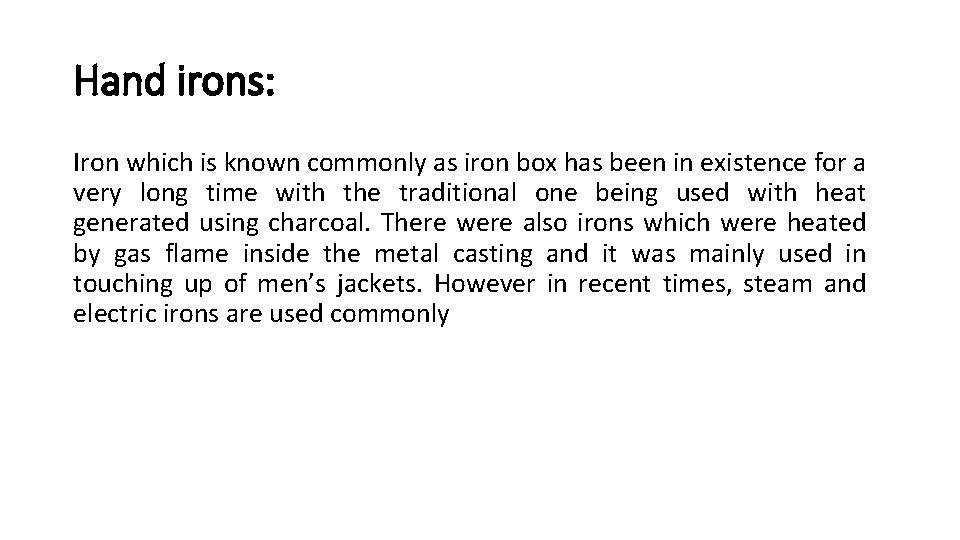 Hand irons:

Iron which is known commonly as iron box has been in existence for a very long time with the traditional one being used with heat generated using charcoal. There were also irons which were heated by gas flame inside the metal casting and it was mainly used in touching up of men's jackets. However in recent times, steam and electric irons are used commonly